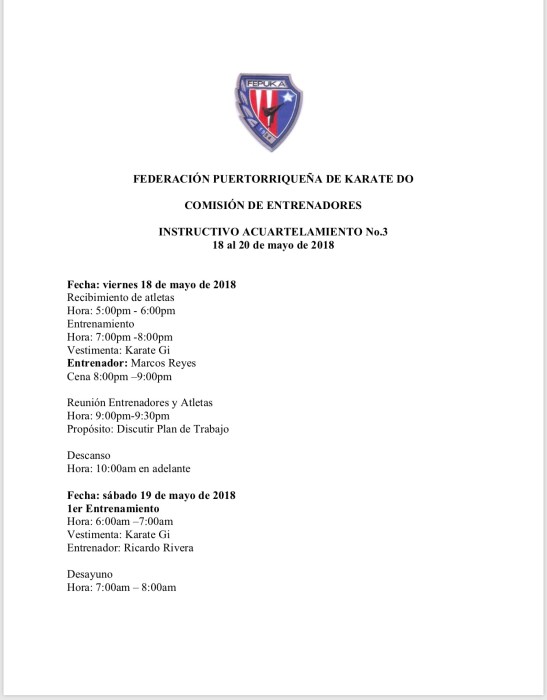 FEPUKA

FEDERACIÓN PUERTORRIQUEÑA DE KARATE DO

COMISIÓN DE ENTRENADORES

INSTRUCTIVO ACUARTELAMIENTO No.3
18 al 20 de mayo de 2018

Fecha: viernes 18 de mayo de 2018
Recibimiento de atletas
Hora: 5:00pm - 6:00pm
Entrenamiento
Hora: 7:00pm -8:00pm
Vestimenta: Karate Gi
Entrenador: Marcos Reyes
Cena 8:00pm –9:00pm

Reunión Entrenadores y Atletas
Hora: 9:00pm-9:30pm
Propósito: Discutir Plan de Trabajo

Descanso
Hora: 10:00am en adelante

Fecha: sábado 19 de mayo de 2018
1er Entrenamiento
Hora: 6:00am –7:00am
Vestimenta: Karate Gi
Entrenador: Ricardo Rivera

Desayuno
Hora: 7:00am – 8:00am